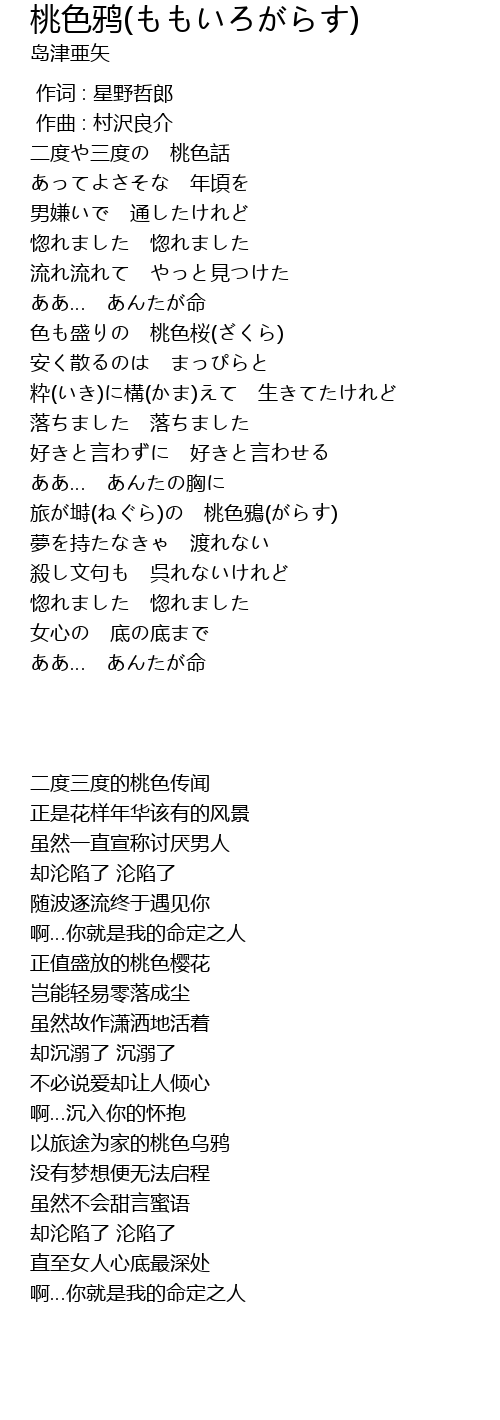 桃色鸦(ももいろがらす)
岛津亜矢

作词 : 星野哲郎
作曲 : 村沢良介
二度や三度の　桃色話
あってよさそな　年頃を
男嫌いで　通したけれど
惚れました　惚れました
流れ流れて　やっと見つけた
ああ…　あんたが命
色も盛りの　桃色桜(ざくら)
安く散るのは　まっぴらと
粋(いき)に構(かま)えて　生きてたけれど
落ちました　落ちました
好きと言わずに　好きと言わせる
ああ…　あんたの胸に
旅が塒(ねぐら)の　桃色鴉(がらす)
夢を持たなきゃ　渡れない
殺し文句も　呉れないけれど
惚れました　惚れました
女心の　底の底まで
ああ…　あんたが命

二度三度的桃色传闻
正是花样年华该有的风景
虽然一直宣称讨厌男人
却沦陷了 沦陷了
随波逐流终于遇见你
啊...你就是我的命定之人
正值盛放的桃色樱花
岂能轻易零落成尘
虽然故作潇洒地活着
却沉溺了 沉溺了
不必说爱却让人倾心
啊...沉入你的怀抱
以旅途为家的桃色乌鸦
没有梦想便无法启程
虽然不会甜言蜜语
却沦陷了 沦陷了
直至女人心底最深处
啊...你就是我的命定之人